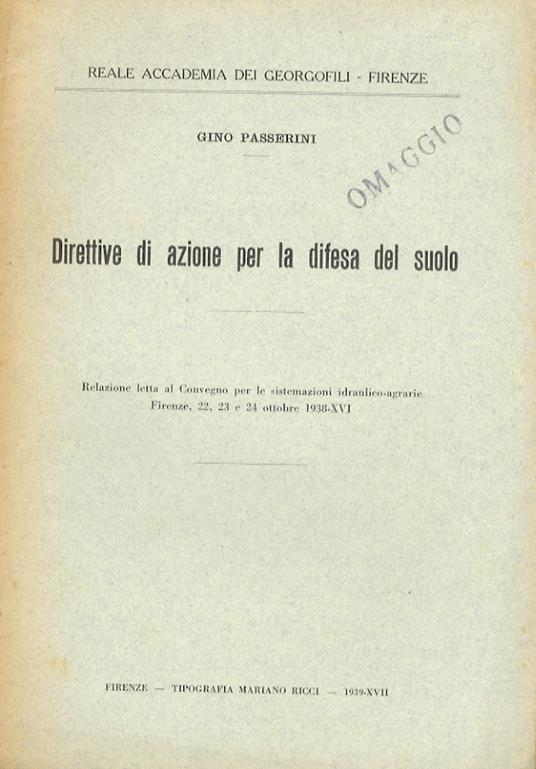 REALE ACCADEMIA DEI GEORGOFILI - FIRENZE

GINO PASSERINI

OMAGGIO

Direttive di azione per la difesa del suolo

Relazione letta al Convegno per le sistemazioni idraulico-agrarie
Firenze, 22, 23 e 24 ottobre 1938-XVI

FIRENZE — TIPOGRAFIA MARIANO RICCI — 1939-XVII